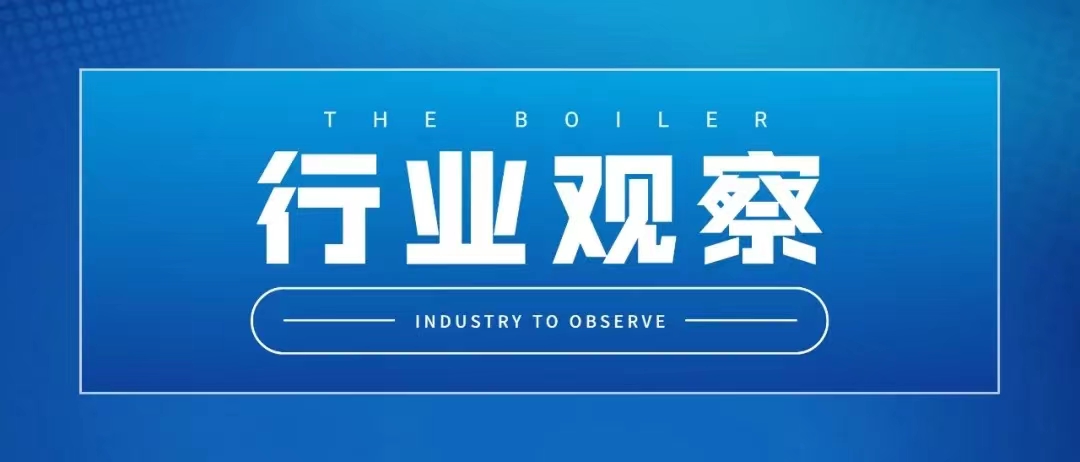 THE BOILER

行业观察

INDUSTRY TO OBSERVE